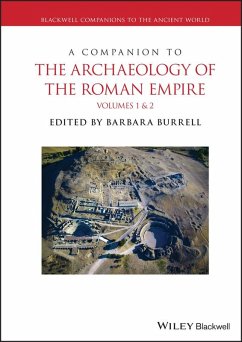 BLACKWELL COMPANIONS TO THE ANCIENT WORLD

A COMPANION TO
THE ARCHAEOLOGY OF THE ROMAN EMPIRE
VOLUMES 1 & 2

EDITED BY BARBARA BURRELL

WILEY Blackwell